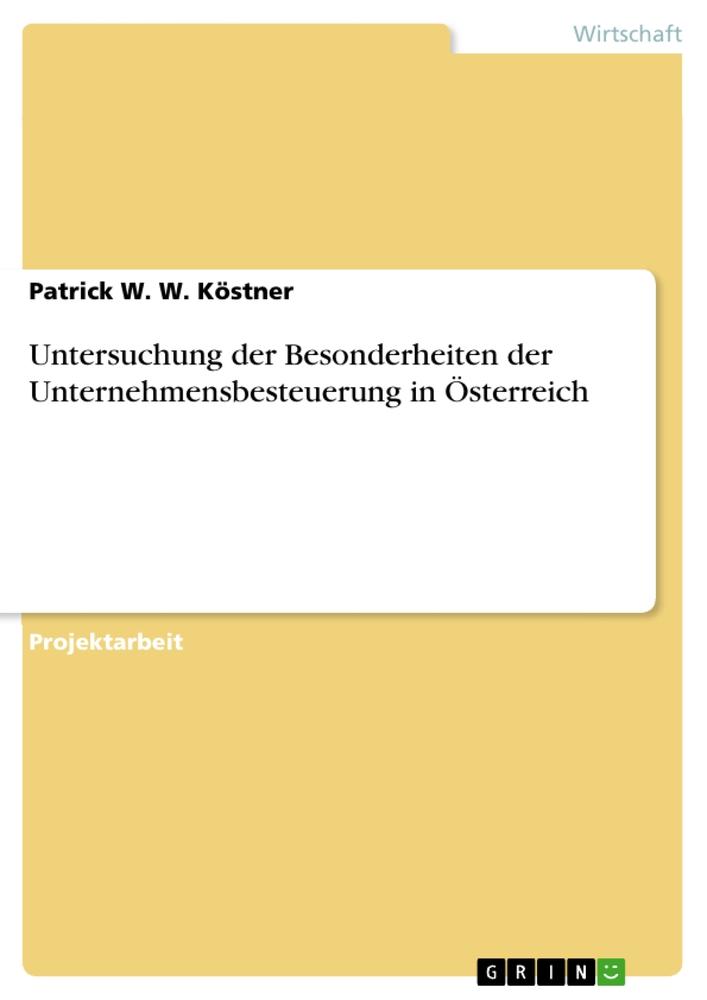 Wirtschaft

Patrick W. W. Köstner

Untersuchung der Besonderheiten der Unternehmensbesteuerung in Österreich

Projektarbeit

GRIN